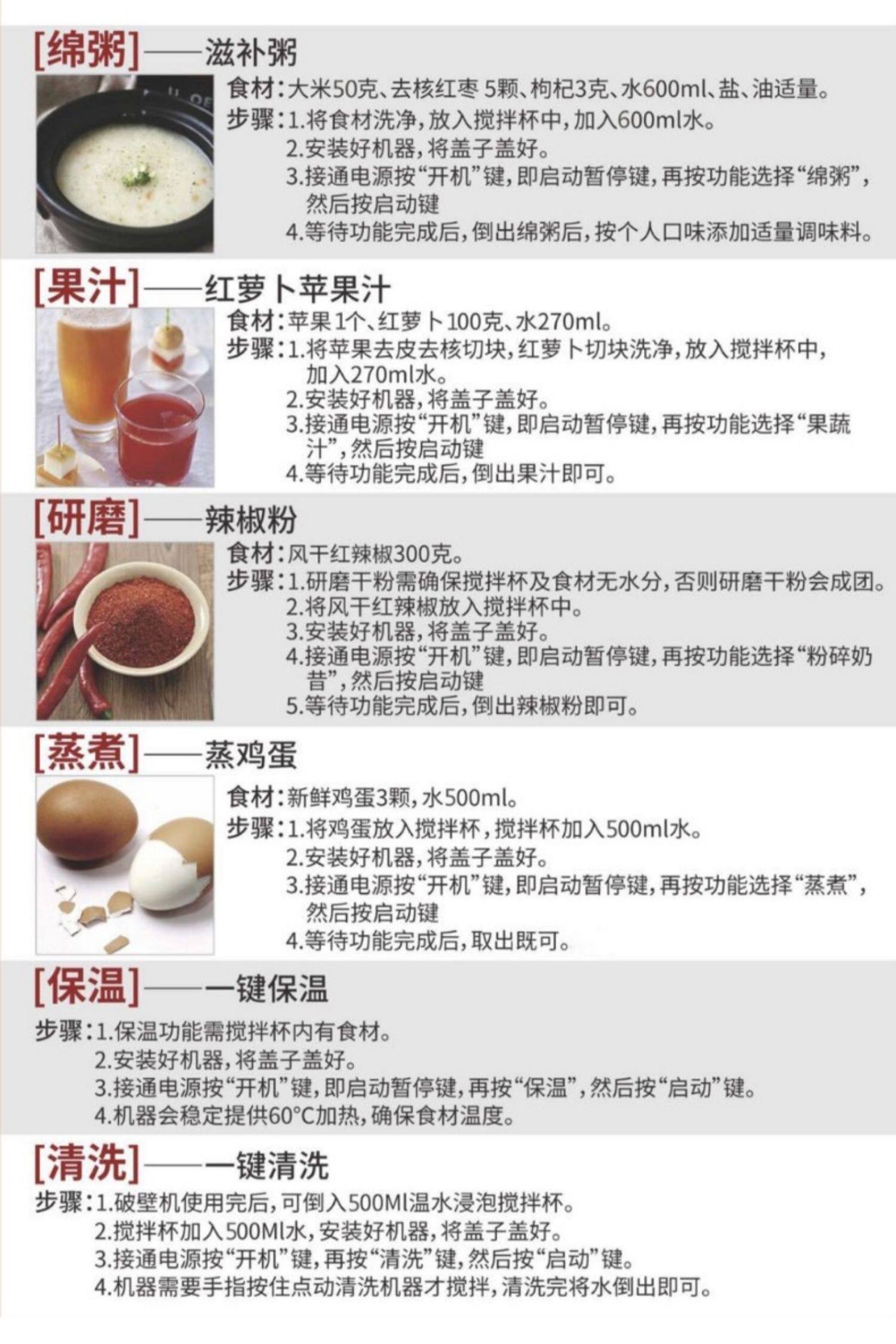 [绵粥]——滋补粥

食材：大米50克、去核红枣 5颗、枸杞3克、水600ml、盐、油适量。
步骤：1.将食材洗净，放入搅拌杯中，加入600ml水。
2.安装好机器，将盖子盖好。
3.接通电源按“开机”键，即启动暂停键，再按功能选择“绵粥”，然后按启动键
4.等待功能完成后，倒出绵粥后，按个人口味添加适量调味料。

[果汁]——红萝卜苹果汁

食材：苹果1个、红萝卜100克、水270ml。
步骤：1.将苹果去皮去核切块，红萝卜切块洗净，放入搅拌杯中，加入270ml水。
2.安装好机器，将盖子盖好。
3.接通电源按“开机”键，即启动暂停键，再按功能选择“果蔬汁”，然后按启动键
4.等待功能完成后，倒出果汁即可。

[研磨]——辣椒粉

食材：风干红辣椒300克。
步骤：1.研磨干粉需确保搅拌杯及食材无水分，否则研磨干粉会成团。
2.将风干红辣椒放入搅拌杯中。
3.安装好机器，将盖子盖好。
4.接通电源按“开机”键，即启动暂停键，再按功能选择“粉碎奶昔”，然后按启动键
5.等待功能完成后，倒出辣椒粉即可。

[蒸煮]——蒸鸡蛋

食材：新鲜鸡蛋3颗，水500ml。
步骤：1.将鸡蛋放入搅拌杯，搅拌杯加入500ml水。
2.安装好机器，将盖子盖好。
3.接通电源按“开机”键，即启动暂停键，再按功能选择“蒸煮”，然后按启动键
4.等待功能完成后，取出既可。

[保温]——一键保温

步骤：1.保温功能需搅拌杯内有食材。
2.安装好机器，将盖子盖好。
3.接通电源按“开机”键，即启动暂停键，再按“保温”，然后按“启动”键。
4.机器会稳定提供60°C加热，确保食材温度。

[清洗]——一键清洗

步骤：1.破壁机使用完后，可倒入500Ml温水浸泡搅拌杯。
2.搅拌杯加入500Ml水，安装好机器，将盖子盖好。
3.接通电源按“开机”键，再按“清洗”键，然后按“启动”键。
4.机器需要手指按住点动清洗机器才搅拌，清洗完将水倒出即可。